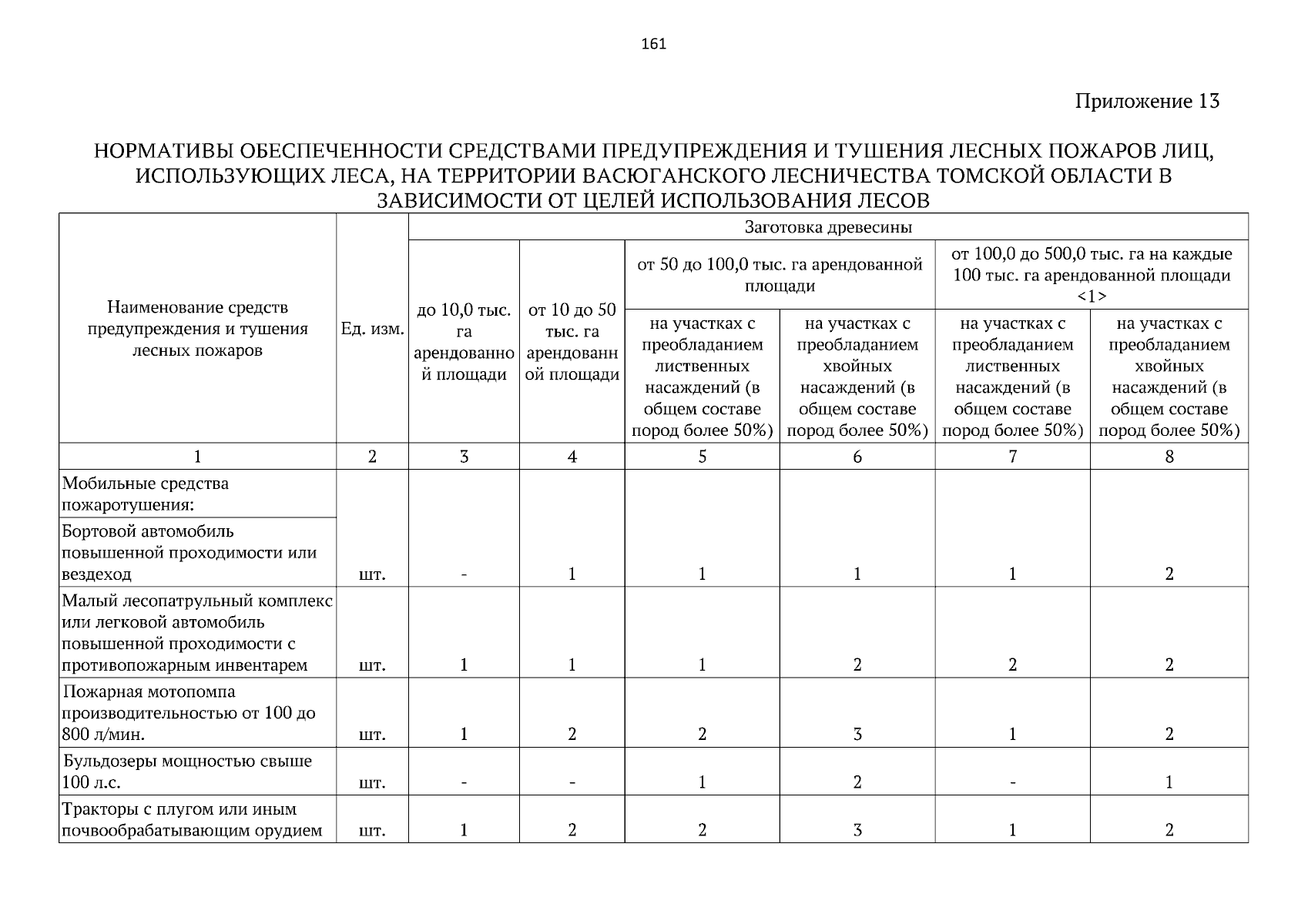 161

Приложение 13

НОРМАТИВЫ ОБЕСПЕЧЕННОСТИ СРЕДСТВАМИ ПРЕДУПРЕЖДЕНИЯ И ТУШЕНИЯ ЛЕСНЫХ ПОЖАРОВ ЛИЦ, ИСПОЛЬЗУЮЩИХ ЛЕСА, НА ТЕРРИТОРИИ ВАСЮГАНСКОГО ЛЕСНИЧЕСТВА ТОМСКОЙ ОБЛАСТИ В ЗАВИСИМОСТИ ОТ ЦЕЛЕЙ ИСПОЛЬЗОВАНИЯ ЛЕСОВ

| Наименование средств предупреждения и тушения лесных пожаров | Ед. изм. | Заготовка древесины | | | | | |
|---|---|---|---|---|---|---|---|
| | | до 10,0 тыс. га арендованной площади | от 10 до 50 тыс. га арендованной площади | от 50 до 100,0 тыс. га арендованной площади | | от 100,0 до 500,0 тыс. га на каждые 100 тыс. га арендованной площади <1> | |
| | | | | на участках с преобладанием лиственных насаждений (в общем составе пород более 50%) | на участках с преобладанием хвойных насаждений (в общем составе пород более 50%) | на участках с преобладанием лиственных насаждений (в общем составе пород более 50%) | на участках с преобладанием хвойных насаждений (в общем составе пород более 50%) |
| 1 | 2 | 3 | 4 | 5 | 6 | 7 | 8 |
| Мобильные средства пожаротушения: | | | | | | | |
| Бортовой автомобиль повышенной проходимости или вездеход | шт. | - | 1 | 1 | 1 | 1 | 2 |
| Малый лесопатрульный комплекс или легковой автомобиль повышенной проходимости с противопожарным инвентарем | шт. | 1 | 1 | 1 | 2 | 2 | 2 |
| Пожарная мотопомпа производительностью от 100 до 800 л/мин. | шт. | 1 | 2 | 2 | 3 | 1 | 2 |
| Бульдозеры мощностью свыше 100 л.с. | шт. | - | - | 1 | 2 | - | 1 |
| Тракторы с плугом или иным почвообрабатывающим орудием | шт. | 1 | 2 | 2 | 3 | 1 | 2 |